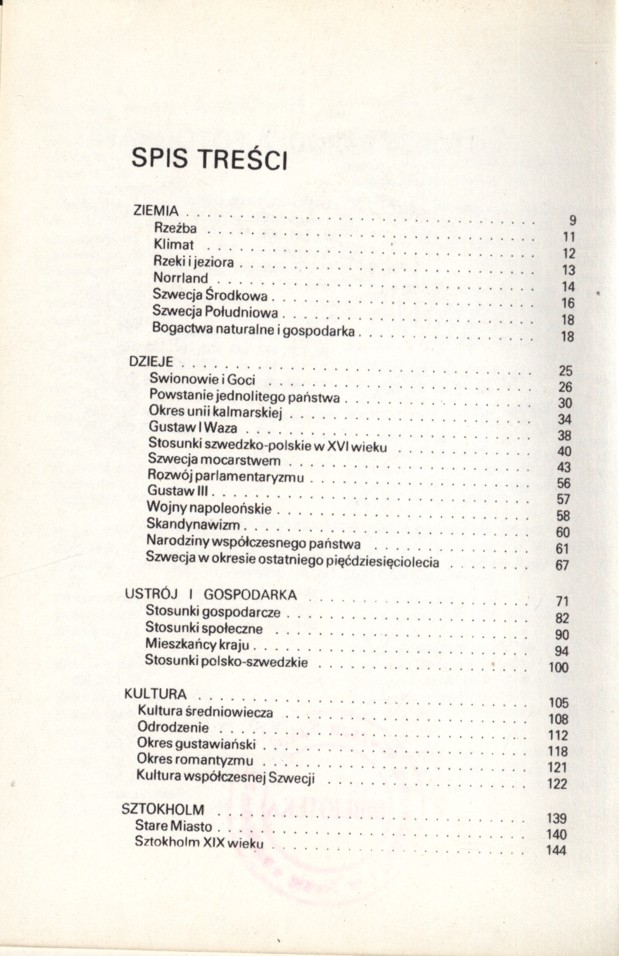 SPIS TREŚCI

ZIEMIA . . . . . . . . . . 9
Rzeźba . . . . . . . . . . 11
Klimat . . . . . . . . . . 12
Rzeki i jeziora . . . . . . . . . . 13
Norrland . . . . . . . . . . 14
Szwecja Środkowa . . . . . . . . . . 16
Szwecja Południowa . . . . . . . . . . 18
Bogactwa naturalne i gospodarka . . . . . . . . . . 18

DZIEJE . . . . . . . . . . 25
Swionowie i Goci . . . . . . . . . . 26
Powstanie jednolitego państwa . . . . . . . . . . 30
Okres unii kalmarskiej . . . . . . . . . . 34
Gustaw I Waza . . . . . . . . . . 38
Stosunki szwedzko-polskie w XVI wieku . . . . . . . . . . 40
Szwecja mocarstwem . . . . . . . . . . 43
Rozwój parlamentaryzmu . . . . . . . . . . 56
Gustaw III . . . . . . . . . . 57
Wojny napoleońskie . . . . . . . . . . 58
Skandynawizm . . . . . . . . . . 60
Narodziny współczesnego państwa . . . . . . . . . . 61
Szwecja w okresie ostatniego pięćdziesięciolecia . . . . . . . . . . 67

USTRÓJ I GOSPODARKA . . . . . . . . . . 71
Stosunki gospodarcze . . . . . . . . . . 82
Stosunki społeczne . . . . . . . . . . 90
Mieszkańcy kraju . . . . . . . . . . 94
Stosunki polsko-szwedzkie . . . . . . . . . . 100

KULTURA . . . . . . . . . . 105
Kultura średniowiecza . . . . . . . . . . 108
Odrodzenie . . . . . . . . . . 112
Okres gustawiański . . . . . . . . . . 118
Okres romantyzmu . . . . . . . . . . 121
Kultura współczesnej Szwecji . . . . . . . . . . 122

SZTOKHOLM . . . . . . . . . . 139
Stare Miasto . . . . . . . . . . 140
Sztokholm XIX wieku . . . . . . . . . . 144